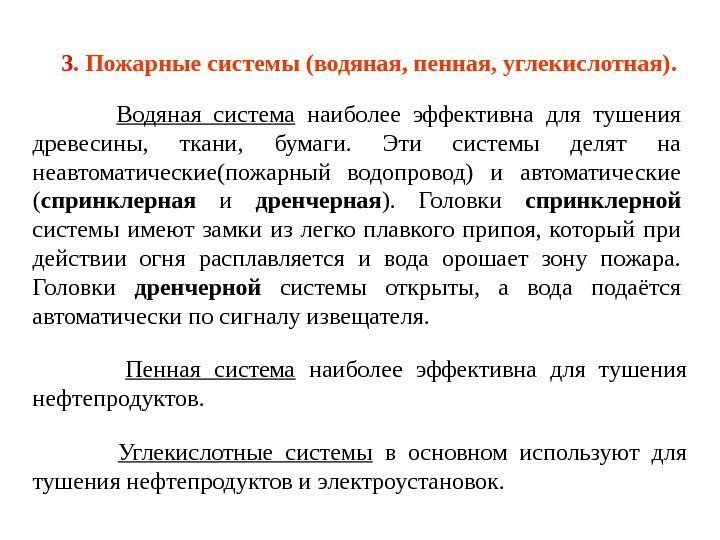 3. Пожарные системы (водяная, пенная, углекислотная).

Водяная система наиболее эффективна для тушения древесины, ткани, бумаги. Эти системы делят на неавтоматические(пожарный водопровод) и автоматические (спринклерная и дренчерная). Головки спринклерной системы имеют замки из легко плавкого припоя, который при действии огня расплавляется и вода орошает зону пожара. Головки дренчерной системы открыты, а вода подаётся автоматически по сигналу извещателя.

Пенная система наиболее эффективна для тушения нефтепродуктов.

Углекислотные системы в основном используют для тушения нефтепродуктов и электроустановок.